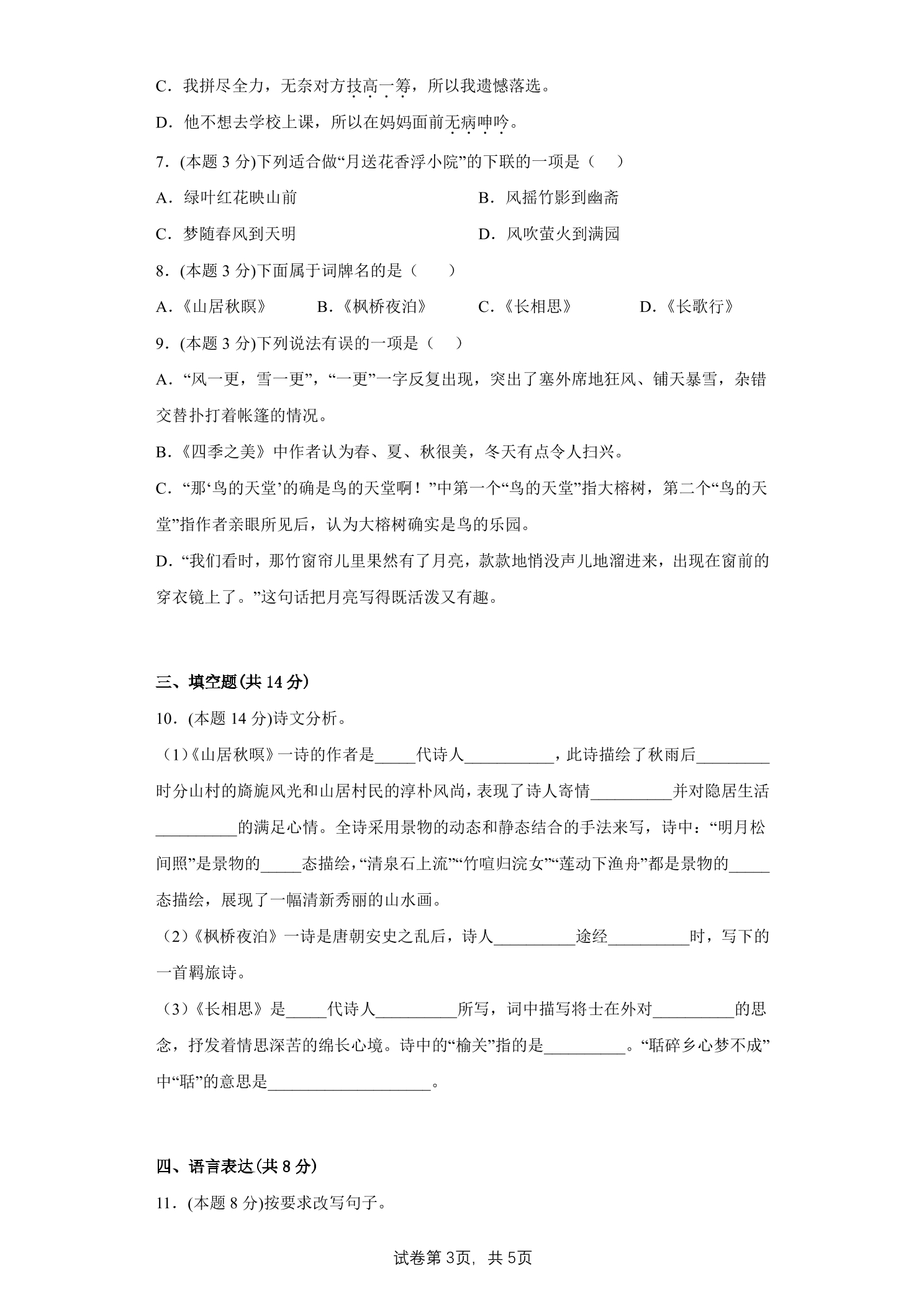 C．我拼尽全力，无奈对方技高一筹，所以我遗憾落选。

D．他不想去学校上课，所以在妈妈面前无病呻吟。

7．(本题3分)下列适合做“月送花香浮小院”的下联的一项是（　）

A．绿叶红花映山前　B．风摇竹影到幽斋

C．梦随春风到天明　D．风吹萤火到满园

8．(本题3分)下面属于词牌名的是（　）

A.《山居秋暝》　B.《枫桥夜泊》　C.《长相思》　D.《长歌行》

9．(本题3分)下列说法有误的一项是（　）

A.“风一更，雪一更”，“一更”一字反复出现，突出了塞外席地狂风、铺天暴雪，杂错交替扑打着帐篷的情况。

B.《四季之美》中作者认为春、夏、秋很美，冬天有点令人扫兴。

C.“那‘鸟的天堂’的确是鸟的天堂啊！”中第一个“鸟的天堂”指大榕树，第二个“鸟的天堂”指作者亲眼所见后，认为大榕树确实是鸟的乐园。

D.“我们看时，那竹窗帘儿里果然有了月亮，款款地悄没声儿地溜进来，出现在窗前的穿衣镜上了。”这句话把月亮写得既活泼又有趣。

三、填空题(共14分)

10．(本题14分)诗文分析。

（1）《山居秋暝》一诗的作者是____代诗人____，此诗描绘了秋雨后____时分山村的旖旎风光和山居村民的淳朴风尚，表现了诗人寄情____并对隐居生活____的满足心情。全诗采用景物的动态和静态结合的手法来写，诗中：“明月松间照”是景物的____态描绘，“清泉石上流”“竹喧归浣女”“莲动下渔舟”都是景物的____态描绘，展现了一幅清新秀丽的山水画。

（2）《枫桥夜泊》一诗是唐朝安史之乱后，诗人____途经____时，写下的一首羁旅诗。

（3）《长相思》是____代诗人____所写，词中描写将士在外对____的思念，抒发着情思深苦的绵长心境。诗中的“榆关”指的是____。“聒碎乡心梦不成”中“聒”的意思是____。

四、语言表达(共8分)

11．(本题8分)按要求改写句子。

试卷第3页，共5页